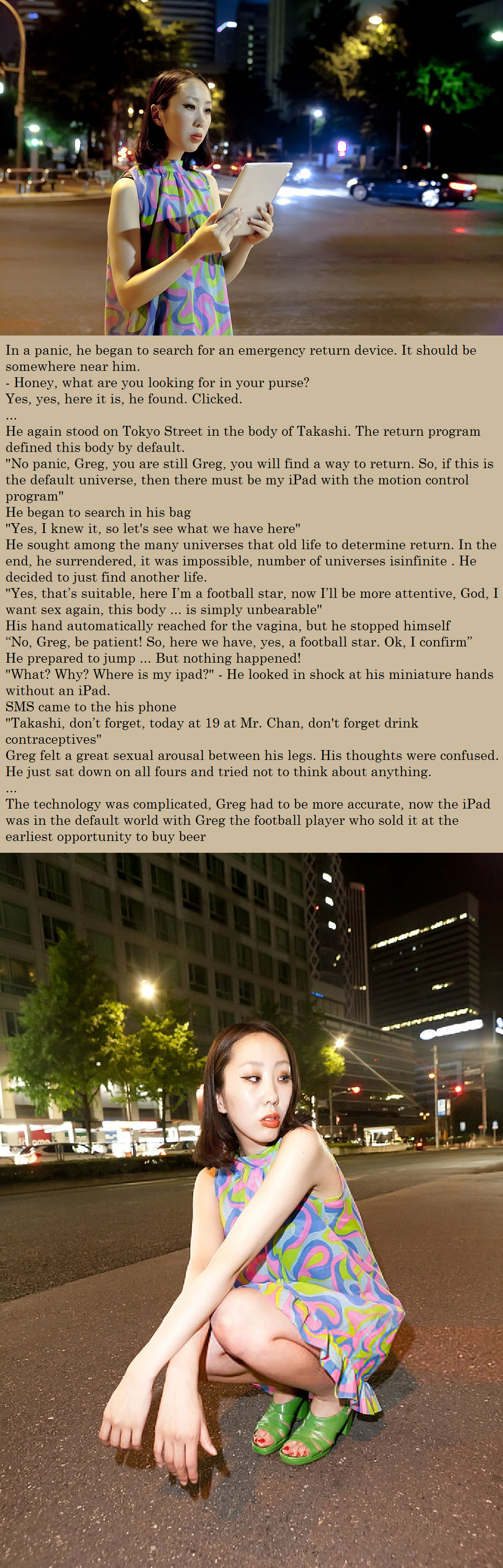 In a panic, he began to search for an emergency return device. It should be somewhere near him.
- Honey, what are you looking for in your purse?
Yes, yes, here it is, he found. Clicked.
...
He again stood on Tokyo Street in the body of Takashi. The return program defined this body by default.
"No panic, Greg, you are still Greg, you will find a way to return. So, if this is the default universe, then there must be my iPad with the motion control program"
He began to search in his bag
"Yes, I knew it, so let's see what we have here"
He sought among the many universes that old life to determine return. In the end, he surrendered, it was impossible, number of universes isinfinite . He decided to just find another life.
"Yes, that's suitable, here I'm a football star, now I'll be more attentive, God, I want sex again, this body ... is simply unbearable"
His hand automatically reached for the vagina, but he stopped himself
"No, Greg, be patient! So, here we have, yes, a football star. Ok, I confirm"
He prepared to jump ... But nothing happened!
"What? Why? Where is my ipad?" - He looked in shock at his miniature hands without an iPad.
SMS came to the his phone
"Takashi, don't forget, today at 19 at Mr. Chan, don't forget drink contraceptives"
Greg felt a great sexual arousal between his legs. His thoughts were confused. He just sat down on all fours and tried not to think about anything.
...
The technology was complicated, Greg had to be more accurate, now the iPad was in the default world with Greg the football player who sold it at the earliest opportunity to buy beer